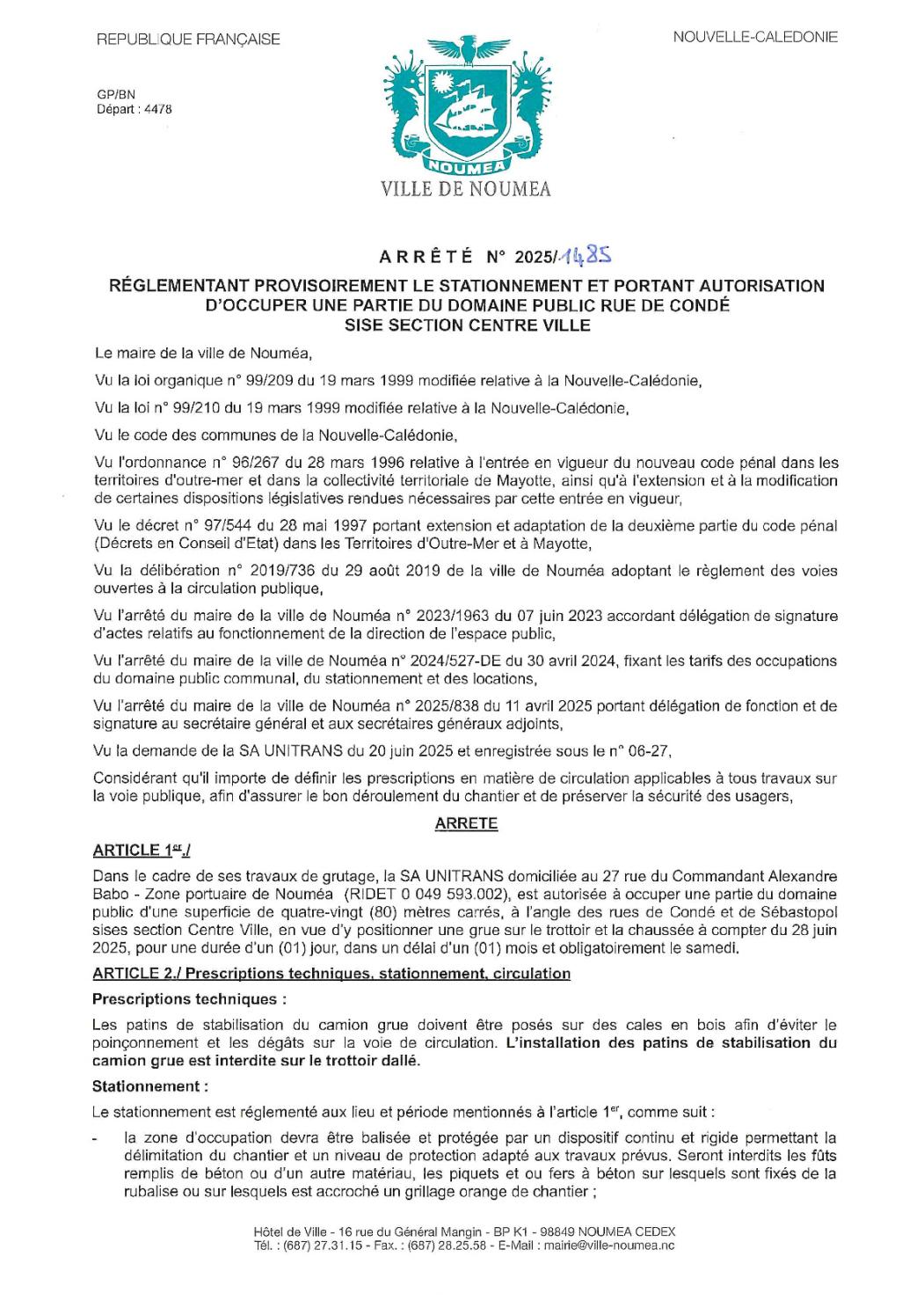 REPUBLIQUE FRANÇAISE

NOUVELLE-CALEDONIE

GP/BN
Départ : 4478

NOUMEA

VILLE DE NOUMEA

ARRÊTÉ N° 2025/1485

RÉGLEMENTANT PROVISOIREMENT LE STATIONNEMENT ET PORTANT AUTORISATION D'OCCUPER UNE PARTIE DU DOMAINE PUBLIC RUE DE CONDÉ SISE SECTION CENTRE VILLE

Le maire de la ville de Nouméa,

Vu la loi organique n° 99/209 du 19 mars 1999 modifiée relative à la Nouvelle-Calédonie,

Vu la loi n° 99/210 du 19 mars 1999 modifiée relative à la Nouvelle-Calédonie,

Vu le code des communes de la Nouvelle-Calédonie,

Vu l'ordonnance n° 96/267 du 28 mars 1996 relative à l'entrée en vigueur du nouveau code pénal dans les territoires d'outre-mer et dans la collectivité territoriale de Mayotte, ainsi qu'à l'extension et à la modification de certaines dispositions législatives rendues nécessaires par cette entrée en vigueur,

Vu le décret n° 97/544 du 28 mai 1997 portant extension et adaptation de la deuxième partie du code pénal (Décrets en Conseil d'Etat) dans les Territoires d'Outre-Mer et à Mayotte,

Vu la délibération n° 2019/736 du 29 août 2019 de la ville de Nouméa adoptant le règlement des voies ouvertes à la circulation publique,

Vu l'arrêté du maire de la ville de Nouméa n° 2023/1963 du 07 juin 2023 accordant délégation de signature d'actes relatifs au fonctionnement de la direction de l'espace public,

Vu l'arrêté du maire de la ville de Nouméa n° 2024/527-DE du 30 avril 2024, fixant les tarifs des occupations du domaine public communal, du stationnement et des locations,

Vu l'arrêté du maire de la ville de Nouméa n° 2025/838 du 11 avril 2025 portant délégation de fonction et de signature au secrétaire général et aux secrétaires généraux adjoints,

Vu la demande de la SA UNITRANS du 20 juin 2025 et enregistrée sous le n° 06-27,

Considérant qu'il importe de définir les prescriptions en matière de circulation applicables à tous travaux sur la voie publique, afin d'assurer le bon déroulement du chantier et de préserver la sécurité des usagers,

ARRETE

ARTICLE 1er./

Dans le cadre de ses travaux de grutage, la SA UNITRANS domiciliée au 27 rue du Commandant Alexandre Babo - Zone portuaire de Nouméa (RIDET 0 049 593.002), est autorisée à occuper une partie du domaine public d'une superficie de quatre-vingt (80) mètres carrés, à l'angle des rues de Condé et de Sébastopol sises section Centre Ville, en vue d'y positionner une grue sur le trottoir et la chaussée à compter du 28 juin 2025, pour une durée d'un (01) jour, dans un délai d'un (01) mois et obligatoirement le samedi.

ARTICLE 2./ Prescriptions techniques, stationnement, circulation

Prescriptions techniques :

Les patins de stabilisation du camion grue doivent être posés sur des cales en bois afin d'éviter le poinçonnement et les dégâts sur la voie de circulation. L'installation des patins de stabilisation du camion grue est interdite sur le trottoir dallé.

Stationnement :

Le stationnement est réglementé aux lieu et période mentionnés à l'article 1er, comme suit :

- la zone d'occupation devra être balisée et protégée par un dispositif continu et rigide permettant la délimitation du chantier et un niveau de protection adapté aux travaux prévus. Seront interdits les fûts remplis de béton ou d'un autre matériau, les piquets et ou fers à béton sur lesquels sont fixés de la rubalise ou sur lesquels est accroché un grillage orange de chantier ;

Hôtel de Ville - 16 rue du Général Mangin - BP K1 - 98849 NOUMEA CEDEX
Tél. : (687) 27.31.15 - Fax. : (687) 28.25.58 - E-Mail : mairie@ville-noumea.nc